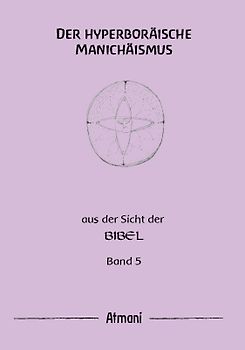 DER HYPERBORÄISCHE MANICHÄISMUS

aus der Sicht der

BIBEL

Band 5

Atmani